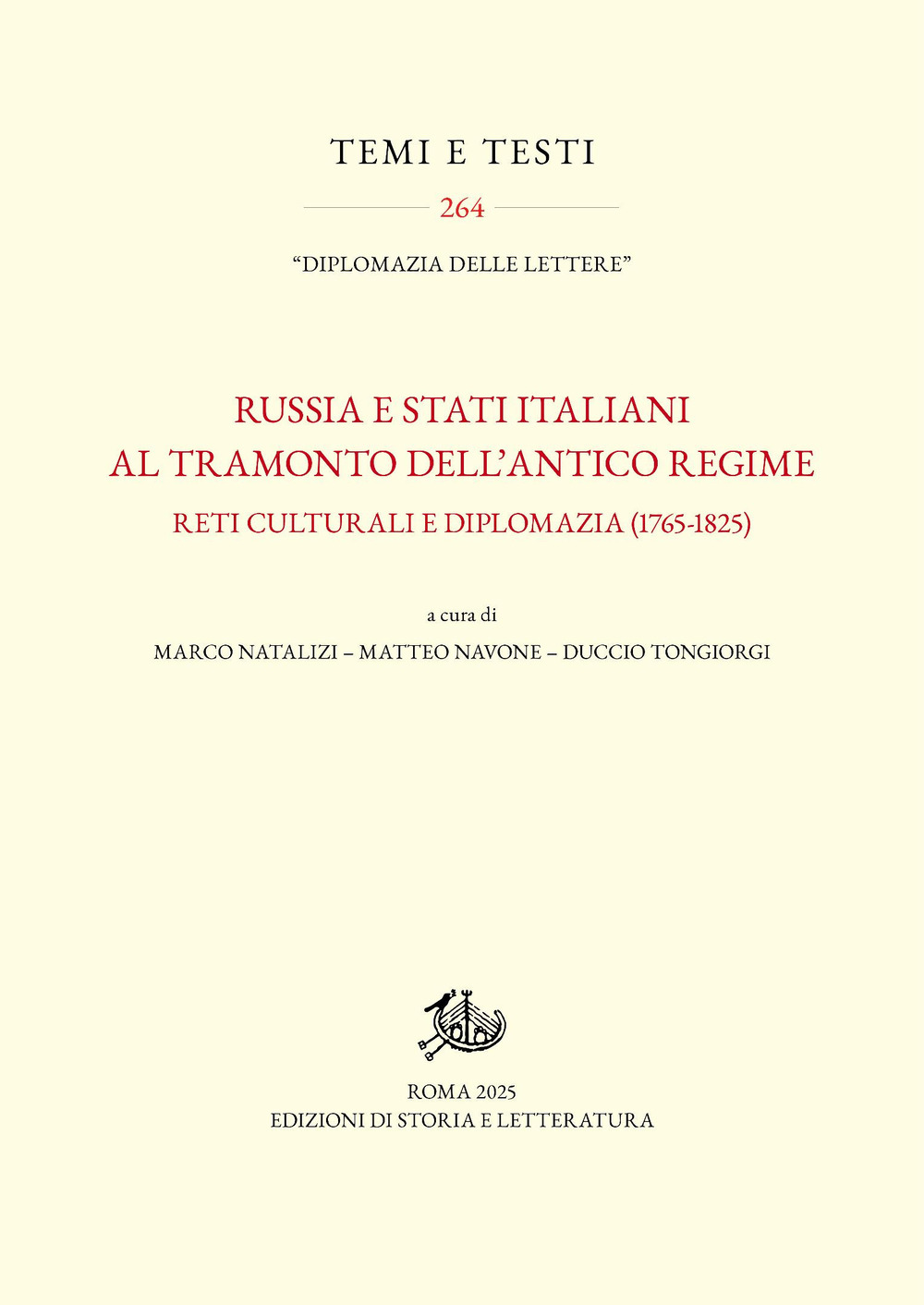 TEMI E TESTI

264

"DIPLOMAZIA DELLE LETTERE"

RUSSIA E STATI ITALIANI
AL TRAMONTO DELL'ANTICO REGIME

RETI CULTURALI E DIPLOMAZIA (1765-1825)

a cura di
MARCO NATALIZI – MATTEO NAVONE – DUCCIO TONGIORGI

ROMA 2025
EDIZIONI DI STORIA E LETTERATURA